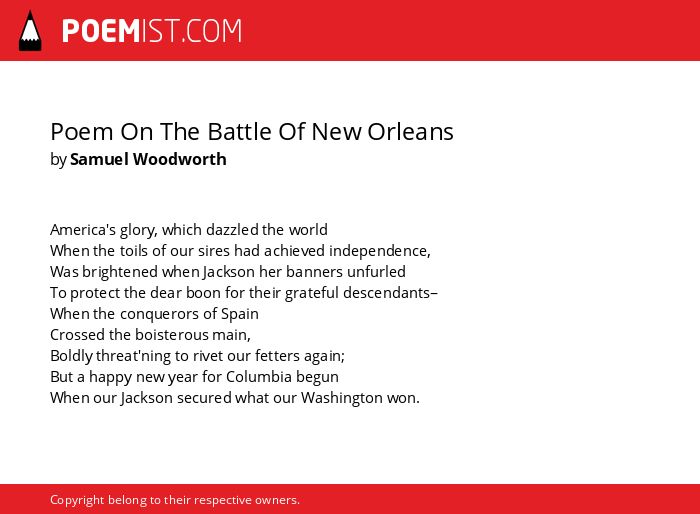 POEMIST.COM

Poem On The Battle Of New Orleans
by Samuel Woodworth

America's glory, which dazzled the world
When the toils of our sires had achieved independence,
Was brightened when Jackson her banners unfurled
To protect the dear boon for their grateful descendants–
When the conquerors of Spain
Crossed the boisterous main,
Boldly threat'ning to rivet our fetters again;
But a happy new year for Columbia begun
When our Jackson secured what our Washington won.

Copyright belong to their respective owners.